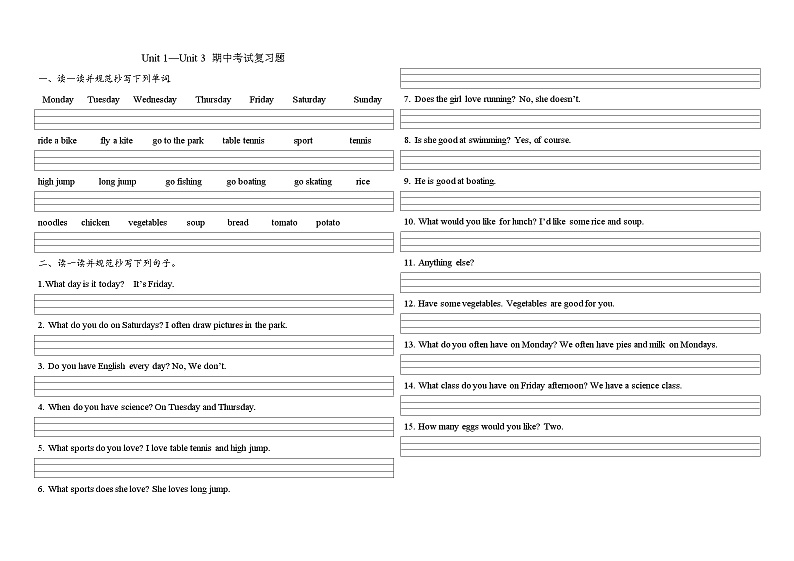 Unit 1—Unit 3 期中考试复习题

一、读一读并规范抄写下列单词

Monday Tuesday Wednesday Thursday Friday Saturday Sunday

ride a bike fly a kite go to the park table tennis sport tennis

high jump long jump go fishing go boating go skating rice

noodles chicken vegetables soup bread tomato potato

二、读一读并规范抄写下列句子。

1.What day is it today? It's Friday.

2. What do you do on Saturdays? I often draw pictures in the park.

3. Do you have English every day? No, We don't.

4. When do you have science? On Tuesday and Thursday.

5. What sports do you love? I love table tennis and high jump.

6. What sports does she love? She loves long jump.

7. Does the girl love running? No, she doesn't.

8. Is she good at swimming? Yes, of course.

9. He is good at boating.

10. What would you like for lunch? I'd like some rice and soup.

11. Anything else?

12. Have some vegetables. Vegetables are good for you.

13. What do you often have on Monday? We often have pies and milk on Mondays.

14. What class do you have on Friday afternoon? We have a science class.

15. How many eggs would you like? Two.